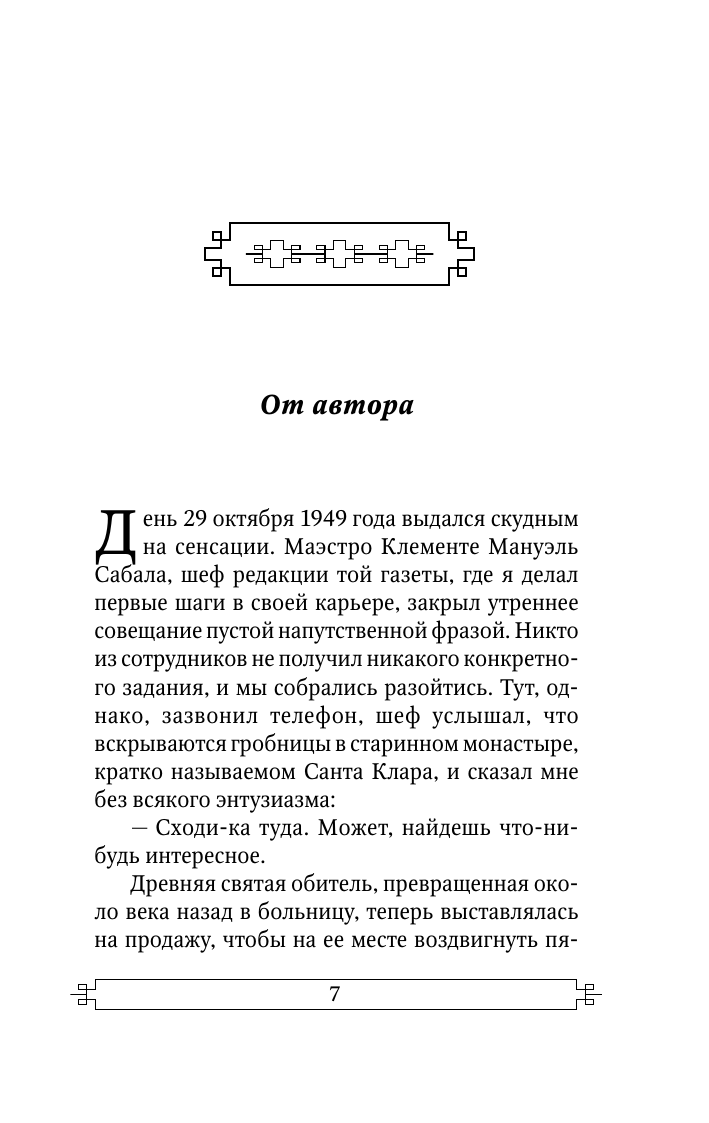 От автора

День 29 октября 1949 года выдался скудным на сенсации. Маэстро Клементе Мануэль Сабала, шеф редакции той газеты, где я делал первые шаги в своей карьере, закрыл утреннее совещание пустой напутственной фразой. Никто из сотрудников не получил никакого конкретного задания, и мы собрались разойтись. Тут, однако, зазвонил телефон, шеф услышал, что вскрываются гробницы в старинном монастыре, кратко называемом Санта Клара, и сказал мне без всякого энтузиазма:

— Сходи-ка туда. Может, найдешь что-нибудь интересное.

Древняя святая обитель, превращенная около века назад в больницу, теперь выставлялась на продажу, чтобы на ее месте воздвигнуть пя-

7